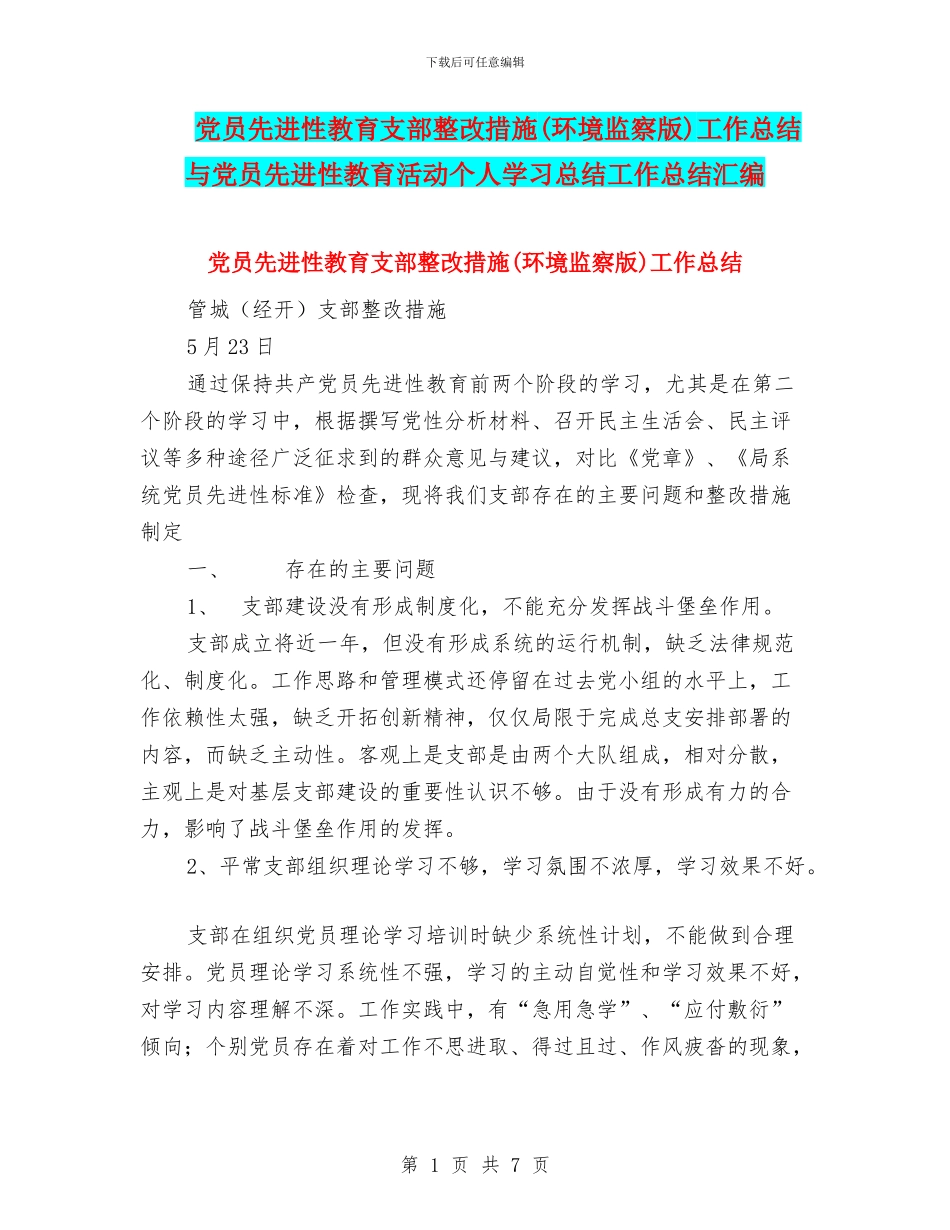 下载后可任意编辑

党员先进性教育支部整改措施(环境监察版)工作总结与党员先进性教育活动个人学习总结工作总结汇编

党员先进性教育支部整改措施(环境监察版)工作总结

管城（经开）支部整改措施

5月23日

通过保持共产党员先进性教育前两个阶段的学习，尤其是在第二个阶段的学习中，根据撰写党性分析材料、召开民主生活会、民主评议等多种途径广泛征求到的群众意见与建议，对比《党章》、《局系统党员先进性标准》检查，现将我们支部存在的主要问题和整改措施制定

一、　　存在的主要问题

1、　支部建设没有形成制度化，不能充分发挥战斗堡垒作用。

支部成立将近一年，但没有形成系统的运行机制，缺乏法律规范化、制度化。工作思路和管理模式还停留在过去党小组的水平上，工作依赖性太强，缺乏开拓创新精神，仅仅局限于完成总支安排部署的内容，而缺乏主动性。客观上是支部是由两个大队组成，相对分散，主观上是对基层支部建设的重要性认识不够。由于没有形成有力的合力，影响了战斗堡垒作用的发挥。

2、平常支部组织理论学习不够，学习氛围不浓厚，学习效果不好。

支部在组织党员理论学习培训时缺少系统性计划，不能做到合理安排。党员理论学习系统性不强，学习的主动自觉性和学习效果不好，对学习内容理解不深。工作实践中，有“急用急学”、“应付敷衍”倾向；个别党员存在着对工作不思进取、得过且过、作风疲沓的现象，

第 1 页 共 7 页